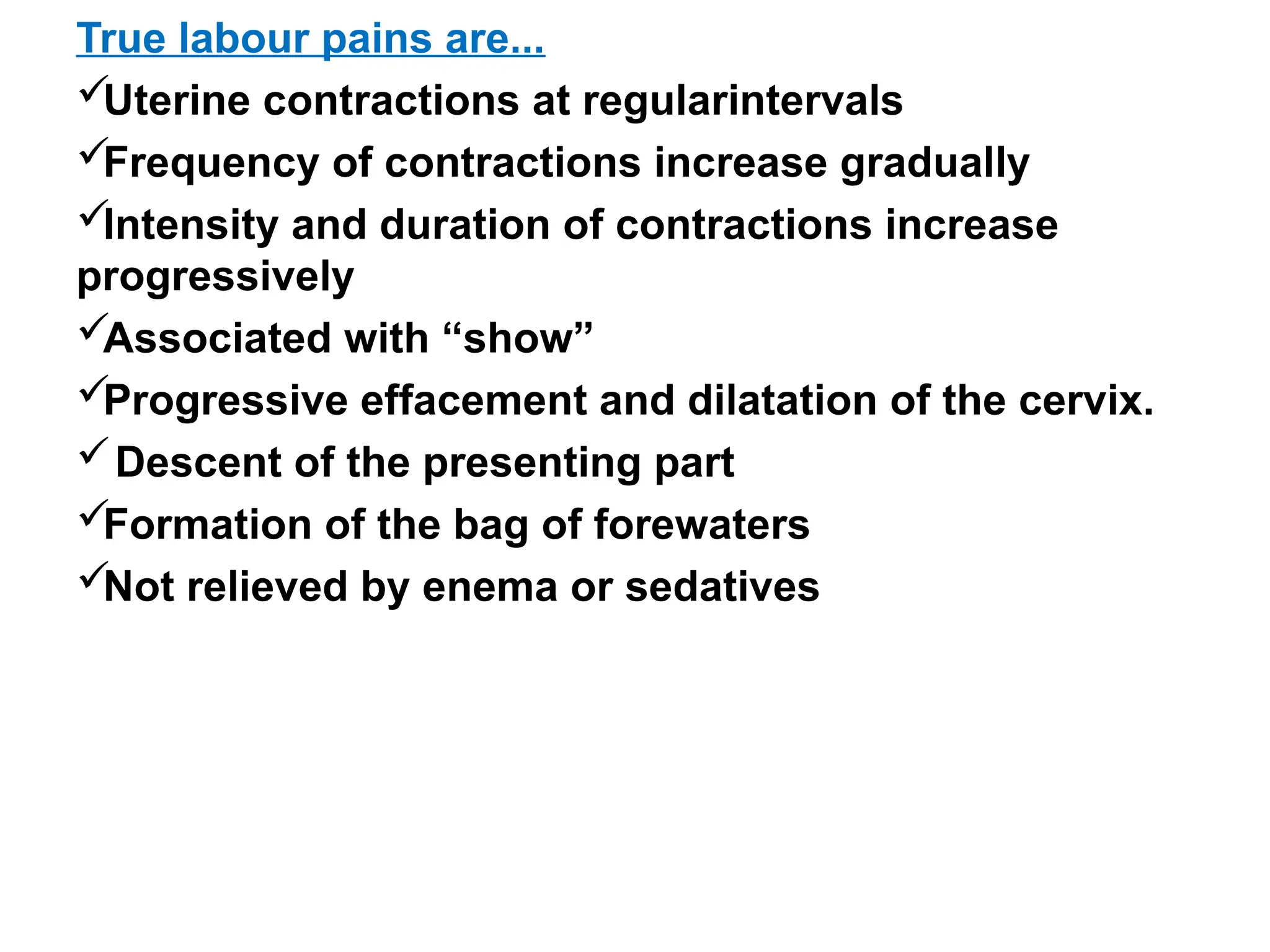 True labour pains are...

✓Uterine contractions at regularintervals

✓Frequency of contractions increase gradually

✓Intensity and duration of contractions increase progressively

✓Associated with “show”

✓Progressive effacement and dilatation of the cervix.

✓ Descent of the presenting part

✓Formation of the bag of forewaters

✓Not relieved by enema or sedatives